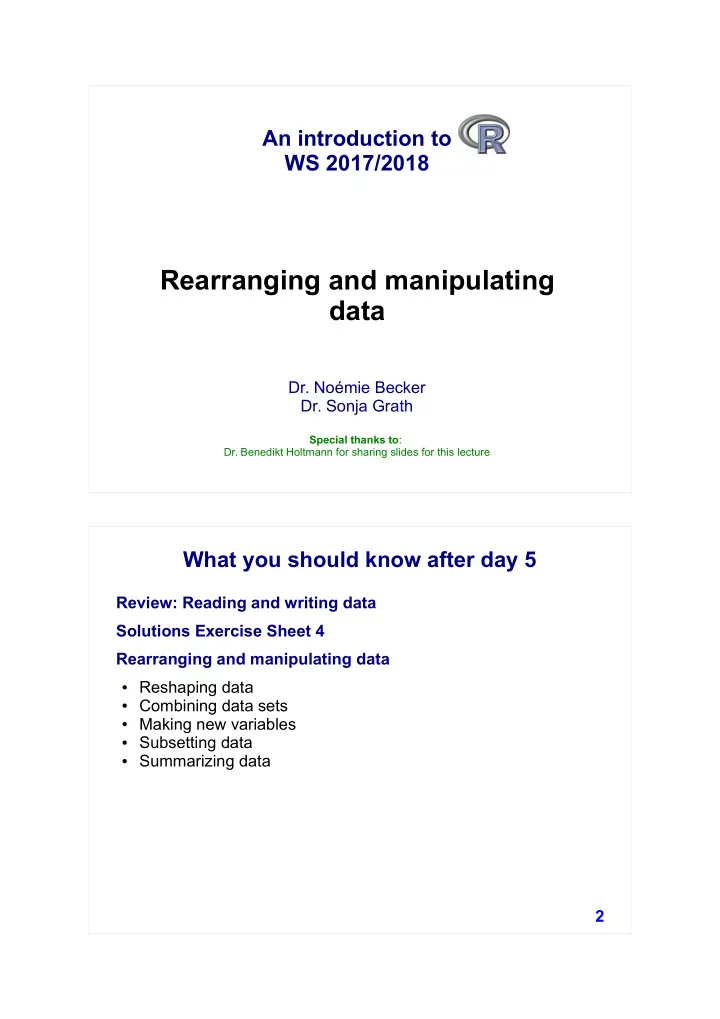 An introduction to R
WS 2017/2018

Rearranging and manipulating data

Dr. Noémie Becker
Dr. Sonja Grath

Special thanks to:
Dr. Benedikt Holtmann for sharing slides for this lecture

What you should know after day 5

Review: Reading and writing data

Solutions Exercise Sheet 4

Rearranging and manipulating data

• Reshaping data
• Combining data sets
• Making new variables
• Subsetting data
• Summarizing data

2